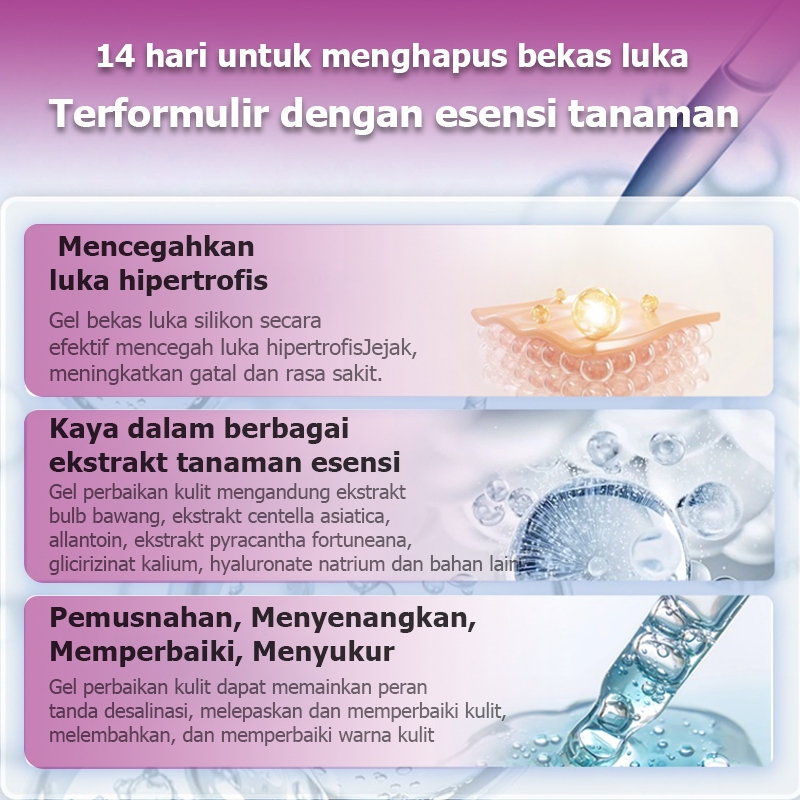 14 hari untuk menghapus bekas luka

Terformulir dengan esensi tanaman

Mencegahkan
luka hipertrofis

Gel bekas luka silikon secara efektif mencegah luka hipertrofisJejak, meningkatkan gatal dan rasa sakit.

Kaya dalam berbagai
ekstrakt tanaman esensi

Gel perbaikan kulit mengandung ekstrakt bulb bawang, ekstrakt centella asiatica, allantoin, ekstrakt pyracantha fortuneana, glicirizinat kalium, hyaluronate natrium dan bahan lain

Pemusnahan, Menyenangkan,
Memperbaiki, Menyukur

Gel perbaikan kulit dapat memainkan peran tanda desalinasi, melepaskan dan memperbaiki kulit, melembahkan, dan memperbaiki warna kulit